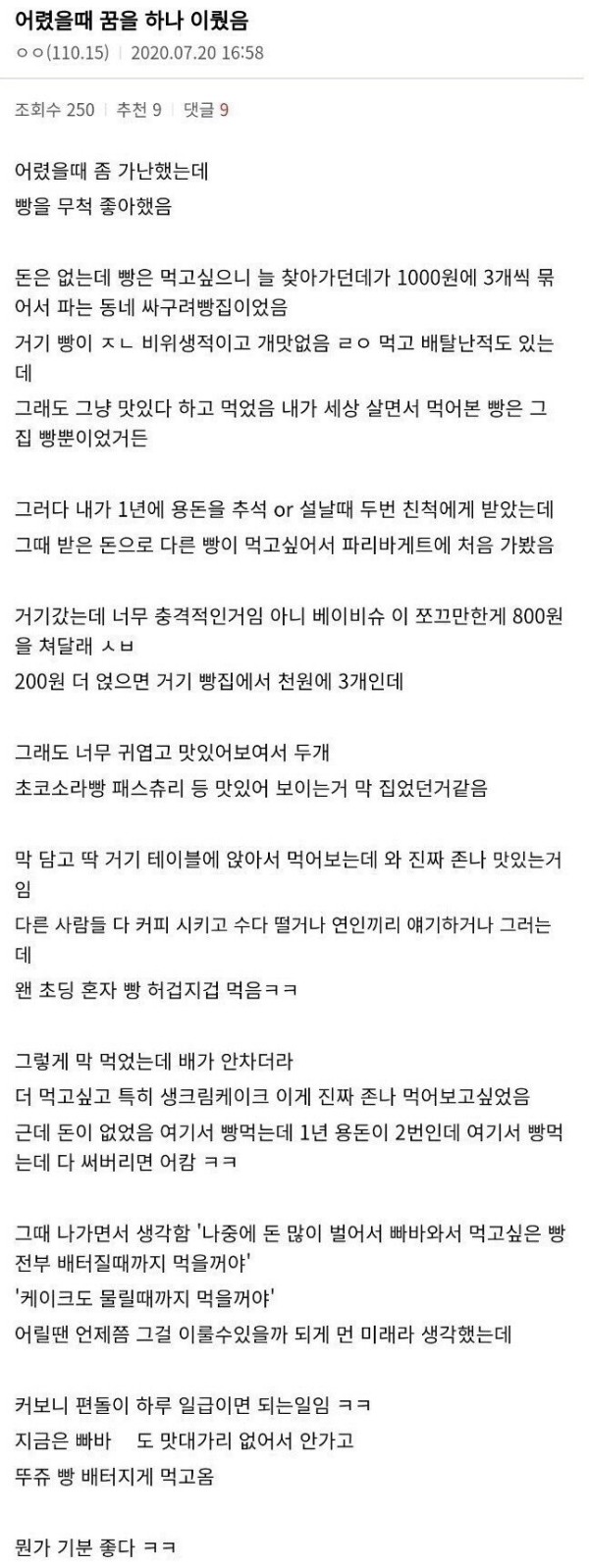 어렸을때 꿈을 하나 이뤘음

ㅇㅇ(110.15) | 2020.07.20 16:58

조회수 250 | 추천 9 | 댓글 9

어렸을때 좀 가난했는데
빵을 무척 좋아했음

돈은 없는데 빵은 먹고싶으니 늘 찾아가던데가 1000원에 3개씩 묶어서 파는 동네 싸구려빵집이었음
거기 빵이 ㅈㄴ 비위생적이고 개맛없음 ㄹㅇ 먹고 배탈난적도 있는데
그래도 그냥 맛있다 하고 먹었음 내가 세상 살면서 먹어본 빵은 그 집 빵뿐이었거든

그러다 내가 1년에 용돈을 추석 or 설날때 두번 친척에게 받았는데
그때 받은 돈으로 다른 빵이 먹고싶어서 파리바게트에 처음 가봤음

거기갔는데 너무 충격적인거임 아니 베이비슈 이 쪼끄만한게 800원을 쳐달래 ㅅㅂ
200원 더 얹으면 거기 빵집에서 천원에 3개인데

그래도 너무 귀엽고 맛있어보여서 두개
초코소라빵 패스츄리 등 맛있어 보이는거 막 집었던거같음

막 담고 딱 거기 테이블에 앉아서 먹어보는데 와 진짜 존나 맛있는거임
다른 사람들 다 커피 시키고 수다 떨거나 연인끼리 얘기하거나 그러는데
왠 초딩 혼자 빵 허겁지겁 먹음ㅋㅋ

그렇게 막 먹었는데 배가 안차더라
더 먹고싶고 특히 생크림케이크 이게 진짜 존나 먹어보고싶었음
근데 돈이 없었음 여기서 빵먹는데 1년 용돈이 2번인데 여기서 빵먹는데 다 써버리면 어캄 ㅋㅋ

그때 나가면서 생각함 '나중에 돈 많이 벌어서 빠바와서 먹고싶은 빵 전부 배터질때까지 먹을꺼야'
'케이크도 물릴때까지 먹을꺼야'
어릴땐 언제쯤 그걸 이룰수있을까 되게 먼 미래라 생각했는데

커보니 편돌이 하루 일급이면 되는일임 ㅋㅋ
지금은 빠바 도 맛대가리 없어서 안가고
뚜쥬 빵 배터지게 먹고옴

뭔가 기분 좋다 ㅋㅋ